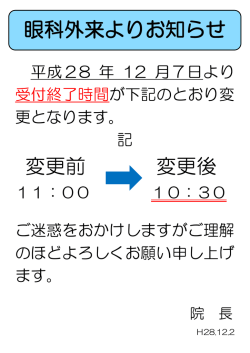 眼科外来よりお知らせ

平成28 年 12 月7日より受付終了時間が下記のとおり変更となります。

記

変更前
11：00

変更後
10：30

ご迷惑をおかけしますがご理解のほどよろしくお願い申し上げます。

院 長

H28.12.2